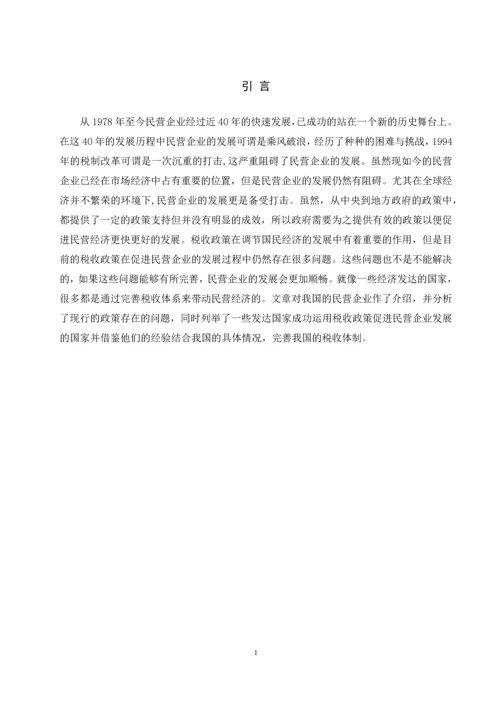 引 言

从 1978 年至今民营企业经过近 40 年的快速发展，已成功的站在一个新的历史舞台上。在这 40 年的发展历程中民营企业的发展可谓是乘风破浪，经历了种种的困难与挑战，1994 年的税制改革可谓是一次沉重的打击，这严重阻碍了民营企业的发展。虽然现如今的民营企业已经在市场经济中占有重要的位置，但是民营企业的发展仍然有阻碍。尤其在全球经济并不繁荣的环境下，民营企业的发展更是备受打击。虽然，从中央到地方政府的政策中，都提供了一定的政策支持但并没有明显的成效，所以政府需要为之提供有效的政策以便促进民营经济更快更好的发展。税收政策在调节国民经济的发展中有着重要的作用，但是目前的税收政策在促进民营企业的发展过程中仍然存在很多问题。这些问题也不是不能解决的，如果这些问题能够有所完善，民营企业的发展会更加顺畅。就像一些经济发达的国家，很多都是通过完善税收体系来带动民营经济的。文章对我国的民营企业作了介绍，并分析了现行的政策存在的问题，同时列举了一些发达国家成功运用税收政策促进民营企业发展的国家并借鉴他们的经验结合我国的具体情况，完善我国的税收体制。

1